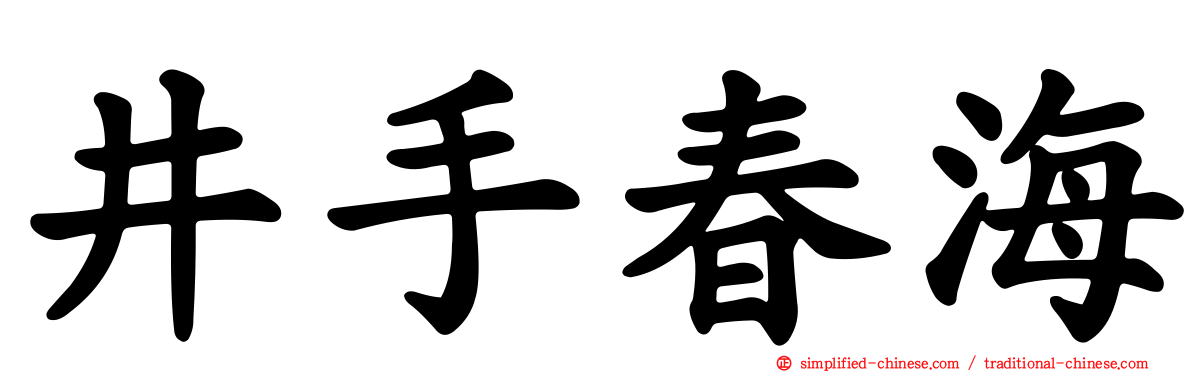 井手春海

simplified-chinese.com / traditional-chinese.com